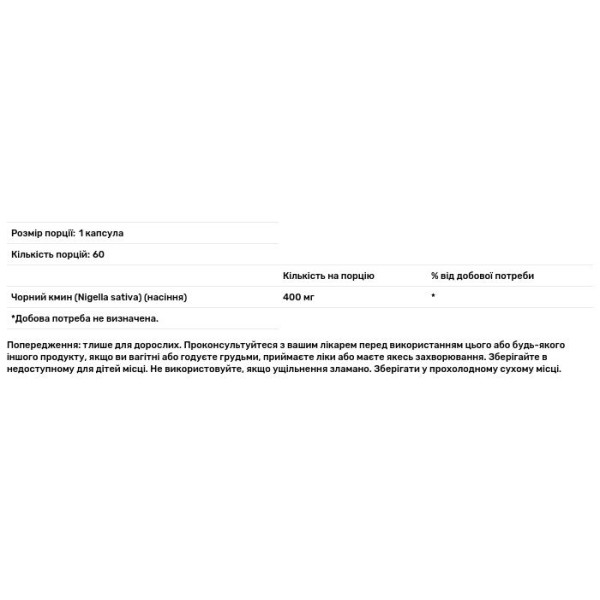 Розмір порції: 1 капсула

Кількість порцій: 60

| | Кількість на порцію | % від добової потреби |
|---|---|---|
| Чорний кмин (Nigella sativa) (насіння) | 400 мг | * |

*Добова потреба не визначена.

Попередження: тлише для дорослих. Проконсультуйтеся з вашим лікарем перед використанням цього або будь-якого іншого продукту, якщо ви вагітні або годуєте грудьми, приймаєте ліки або маєте якесь захворювання. Зберігайте в недоступному для дітей місці. Не використовуйте, якщо ущільнення зламано. Зберігати у прохолодному сухому місці.